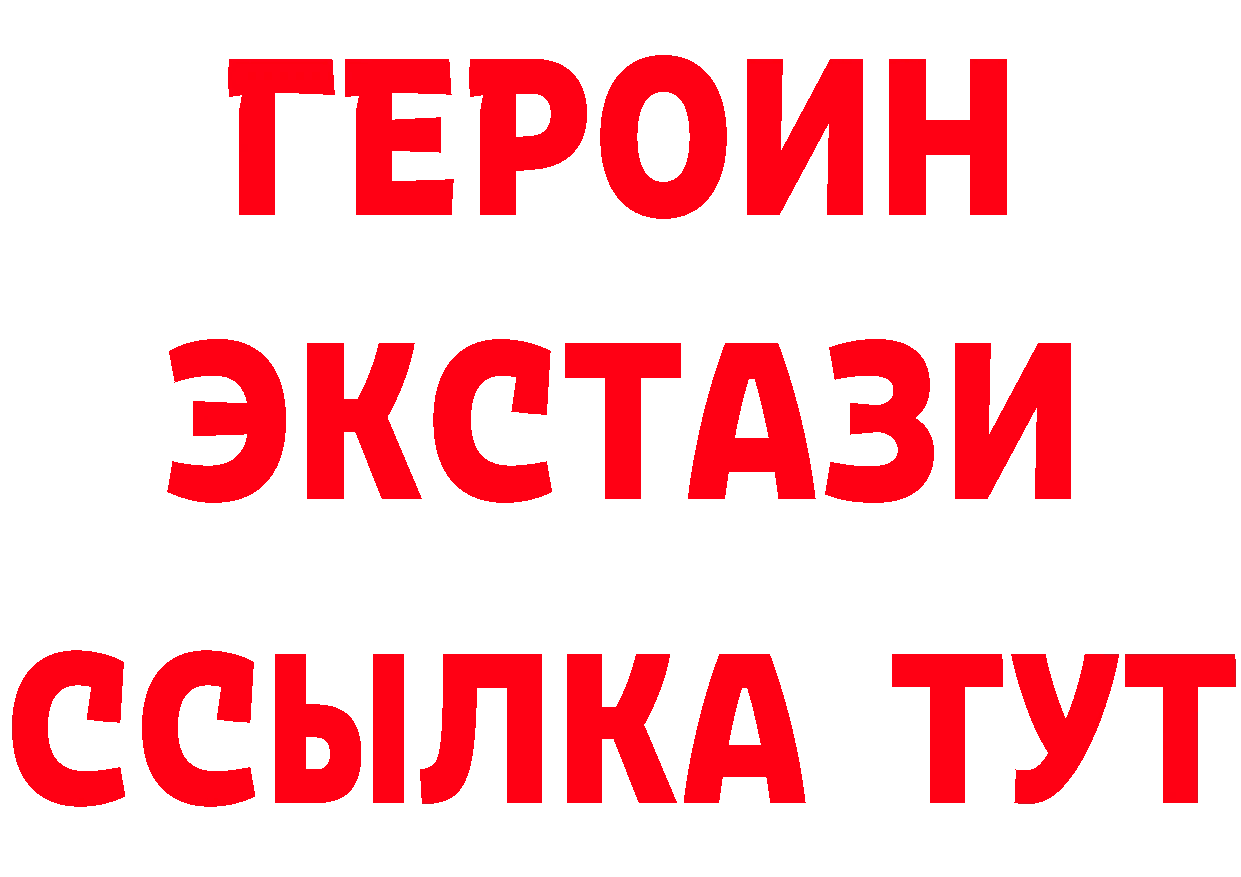 ГЕРОИН ЭКСТАЗИ ССЫЛКА ТУТ